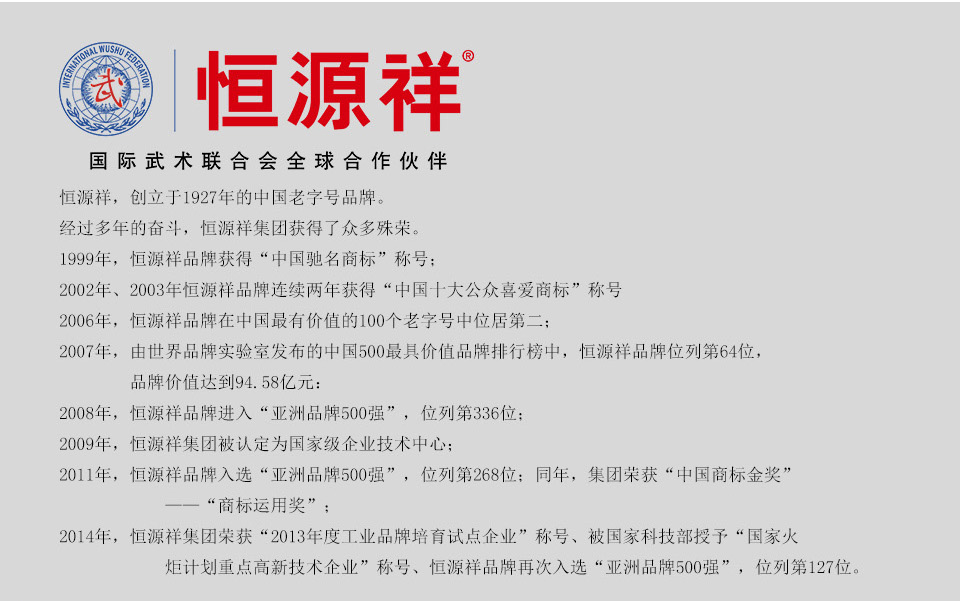 INTERNATIONAL WUSHU FEDERATION
武

恒源祥®

国际武术联合会全球合作伙伴

恒源祥，创立于1927年的中国老字号品牌。

经过多年的奋斗，恒源祥集团获得了众多殊荣。

1999年，恒源祥品牌获得“中国驰名商标”称号；

2002年、2003年恒源祥品牌连续两年获得“中国十大公众喜爱商标”称号

2006年，恒源祥品牌在中国最有价值的100个老字号中位居第二；

2007年，由世界品牌实验室发布的中国500最具价值品牌排行榜中，恒源祥品牌位列第64位，品牌价值达到94.58亿元；

2008年，恒源祥品牌进入“亚洲品牌500强”，位列第336位；

2009年，恒源祥集团被认定为国家级企业技术中心；

2011年，恒源祥品牌入选“亚洲品牌500强”，位列第268位；同年，集团荣获“中国商标金奖”——“商标运用奖”；

2014年，恒源祥集团荣获“2013年度工业品牌培育试点企业”称号、被国家科技部授予“国家火炬计划重点高新技术企业”称号、恒源祥品牌再次入选“亚洲品牌500强”，位列第127位。